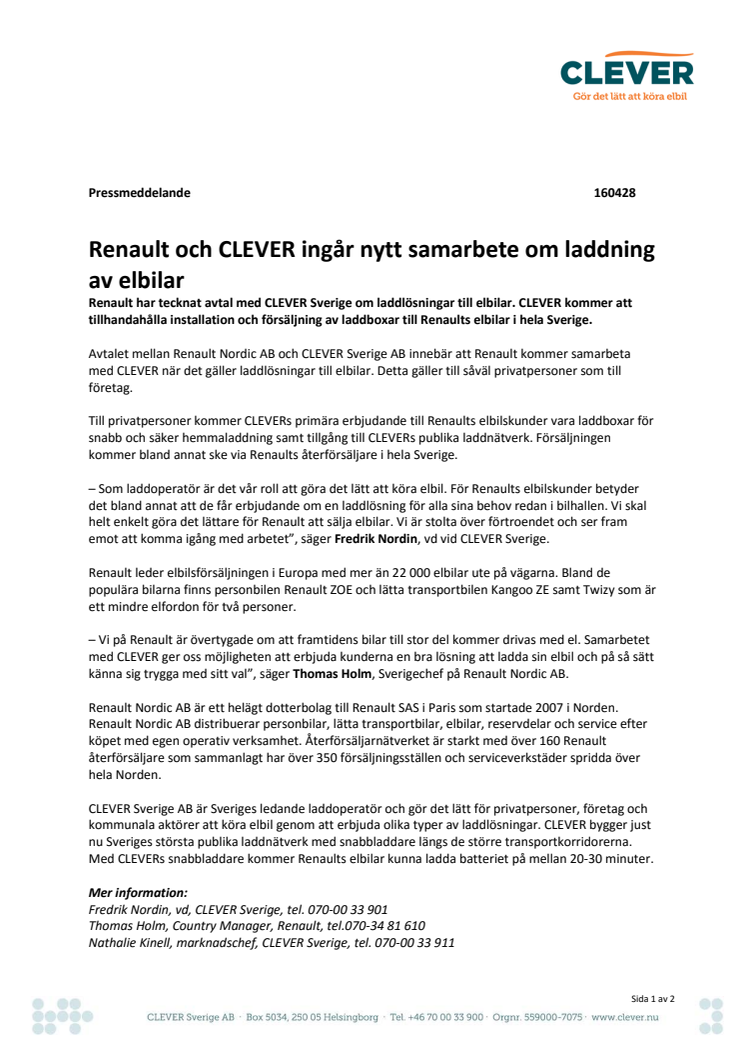 CLEVER
Gör det lätt att köra elbil

Pressmeddelande 160428

Renault och CLEVER ingår nytt samarbete om laddning av elbilar

Renault har tecknat avtal med CLEVER Sverige om laddlösningar till elbilar. CLEVER kommer att tillhandahålla installation och försäljning av laddboxar till Renaults elbilar i hela Sverige.

Avtalet mellan Renault Nordic AB och CLEVER Sverige AB innebär att Renault kommer samarbeta med CLEVER när det gäller laddlösningar till elbilar. Detta gäller till såväl privatpersoner som till företag.

Till privatpersoner kommer CLEVERs primära erbjudande till Renaults elbilskunder vara laddboxar för snabb och säker hemmaladdning samt tillgång till CLEVERs publika laddnätverk. Försäljningen kommer bland annat ske via Renaults återförsäljare i hela Sverige.

– Som laddoperatör är det vår roll att göra det lätt att köra elbil. För Renaults elbilskunder betyder det bland annat att de får erbjudande om en laddlösning för alla sina behov redan i bilhallen. Vi skal helt enkelt göra det lättare för Renault att sälja elbilar. Vi är stolta över förtroendet och ser fram emot att komma igång med arbetet", säger Fredrik Nordin, vd vid CLEVER Sverige.

Renault leder elbilsförsäljningen i Europa med mer än 22 000 elbilar ute på vägarna. Bland de populära bilarna finns personbilen Renault ZOE och lätta transportbilen Kangoo ZE samt Twizy som är ett mindre elfordon för två personer.

– Vi på Renault är övertygade om att framtidens bilar till stor del kommer drivas med el. Samarbetet med CLEVER ger oss möjligheten att erbjuda kunderna en bra lösning att ladda sin elbil och på så sätt känna sig trygga med sitt val", säger Thomas Holm, Sverigechef på Renault Nordic AB.

Renault Nordic AB är ett helägt dotterbolag till Renault SAS i Paris som startade 2007 i Norden. Renault Nordic AB distribuerar personbilar, lätta transportbilar, elbilar, reservdelar och service efter köpet med egen operativ verksamhet. Återförsäljarnätverket är starkt med över 160 Renault återförsäljare som sammanlagt har över 350 försäljningsställen och serviceverkstäder spridda över hela Norden.

CLEVER Sverige AB är Sveriges ledande laddoperatör och gör det lätt för privatpersoner, företag och kommunala aktörer att köra elbil genom att erbjuda olika typer av laddlösningar. CLEVER bygger just nu Sveriges största publika laddnätverk med snabbladdare längs de större transportkorridorerna. Med CLEVERs snabbladdare kommer Renaults elbilar kunna ladda batteriet på mellan 20-30 minuter.

Mer information:
Fredrik Nordin, vd, CLEVER Sverige, tel. 070-00 33 901
Thomas Holm, Country Manager, Renault, tel.070-34 81 610
Nathalie Kinell, marknadschef, CLEVER Sverige, tel. 070-00 33 911

Sida 1 av 2
CLEVER Sverige AB · Box 5034, 250 05 Helsingborg · Tel. +46 70 00 33 900 · Orgnr. 559000-7075 · www.clever.nu